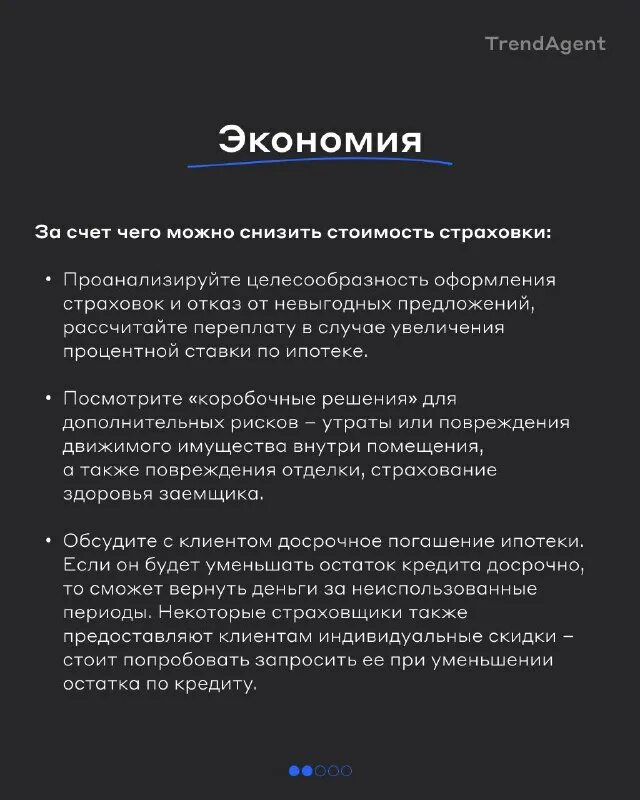 TrendAgent

Экономия

За счет чего можно снизить стоимость страховки:

• Проанализируйте целесообразность оформления страховок и отказ от невыгодных предложений, рассчитайте переплату в случае увеличения процентной ставки по ипотеке.

• Посмотрите «коробочные решения» для дополнительных рисков – утраты или повреждения движимого имущества внутри помещения, а также повреждения отделки, страхование здоровья заемщика.

• Обсудите с клиентом досрочное погашение ипотеки. Если он будет уменьшать остаток кредита досрочно, то сможет вернуть деньги за неиспользованные периоды. Некоторые страховщики также предоставляют клиентам индивидуальные скидки – стоит попробовать запросить ее при уменьшении остатка по кредиту.